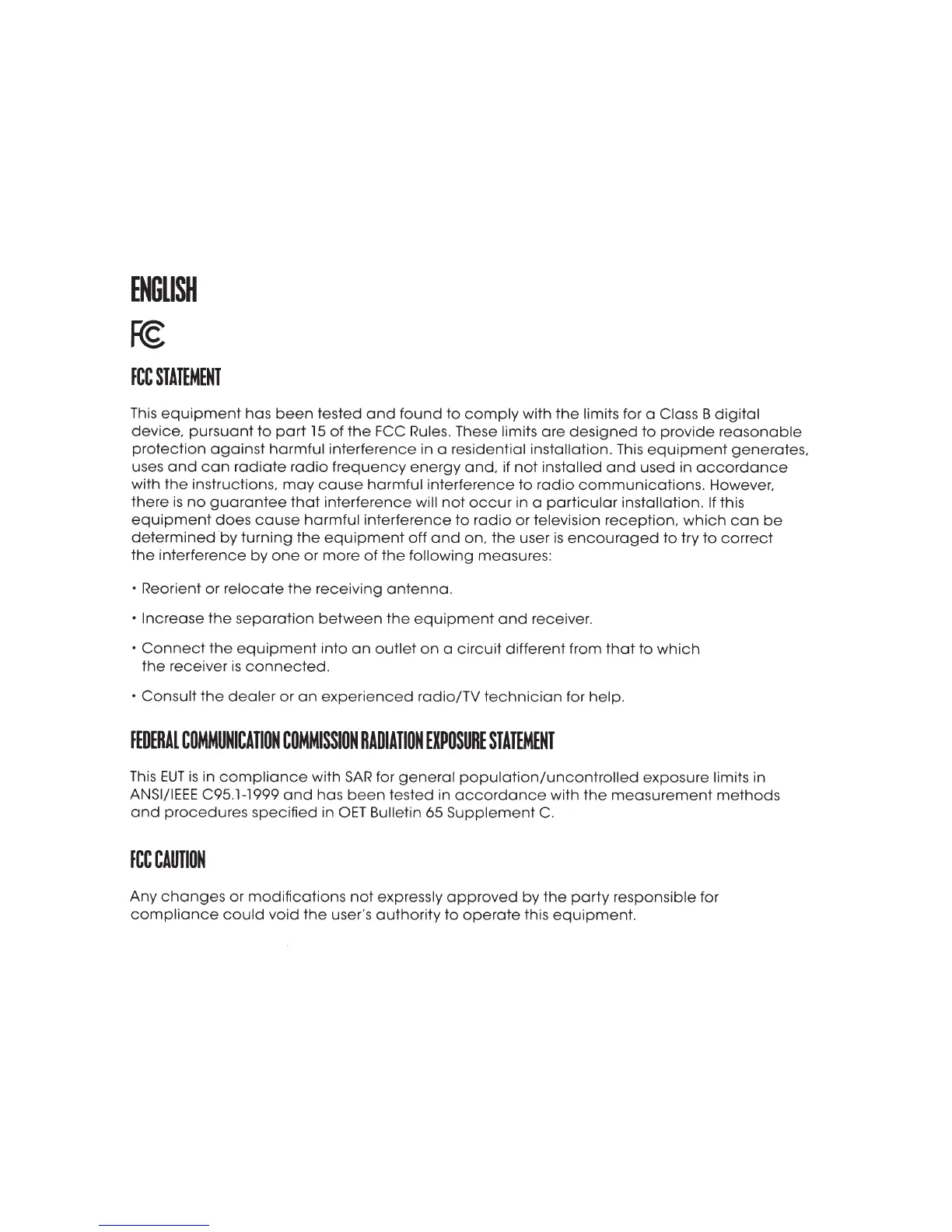 ENGLISH

FC

FCC STATEMENT

This equipment has been tested and found to comply with the limits for a Class B digital device, pursuant to part 15 of the FCC Rules. These limits are designed to provide reasonable protection against harmful interference in a residential installation. This equipment generates, uses and can radiate radio frequency energy and, if not installed and used in accordance with the instructions, may cause harmful interference to radio communications. However, there is no guarantee that interference will not occur in a particular installation. If this equipment does cause harmful interference to radio or television reception, which can be determined by turning the equipment off and on, the user is encouraged to try to correct the interference by one or more of the following measures:

• Reorient or relocate the receiving antenna.

• Increase the separation between the equipment and receiver.

• Connect the equipment into an outlet on a circuit different from that to which the receiver is connected.

• Consult the dealer or an experienced radio/TV technician for help.

FEDERAL COMMUNICATION COMMISSION RADIATION EXPOSURE STATEMENT

This EUT is in compliance with SAR for general population/uncontrolled exposure limits in ANSI/IEEE C95.1-1999 and has been tested in accordance with the measurement methods and procedures specified in OET Bulletin 65 Supplement C.

FCC CAUTION

Any changes or modifications not expressly approved by the party responsible for compliance could void the user's authority to operate this equipment.